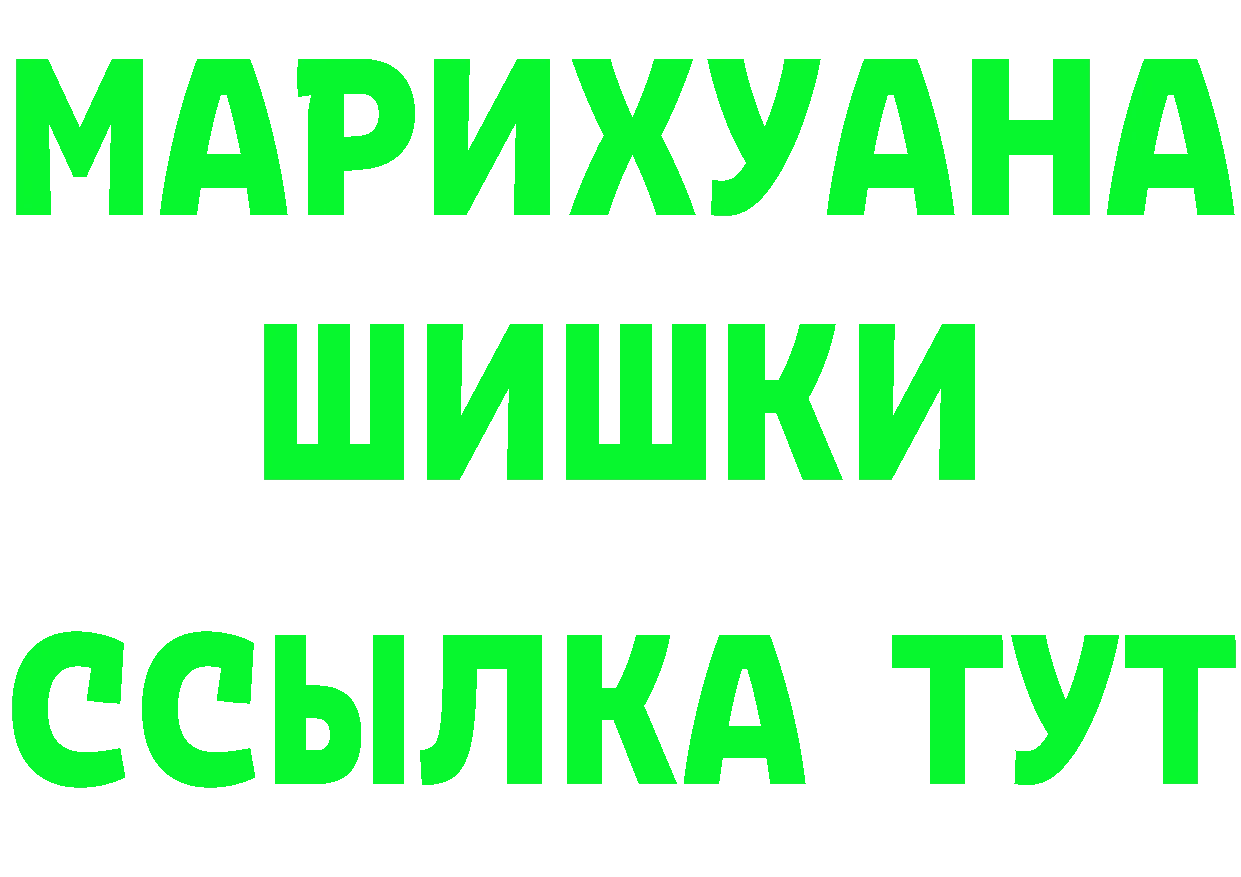 МАРИХУАНА
ШИШКИ
ССЫЛКА ТУТ